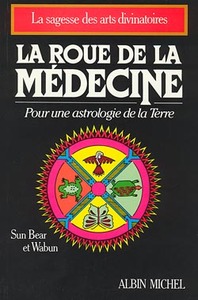 La sagesse des arts divinatoires

LA ROUE DE LA MÉDECINE

Pour une astrologie de la Terre

Sun Bear et Wabun

ALBIN MICHEL